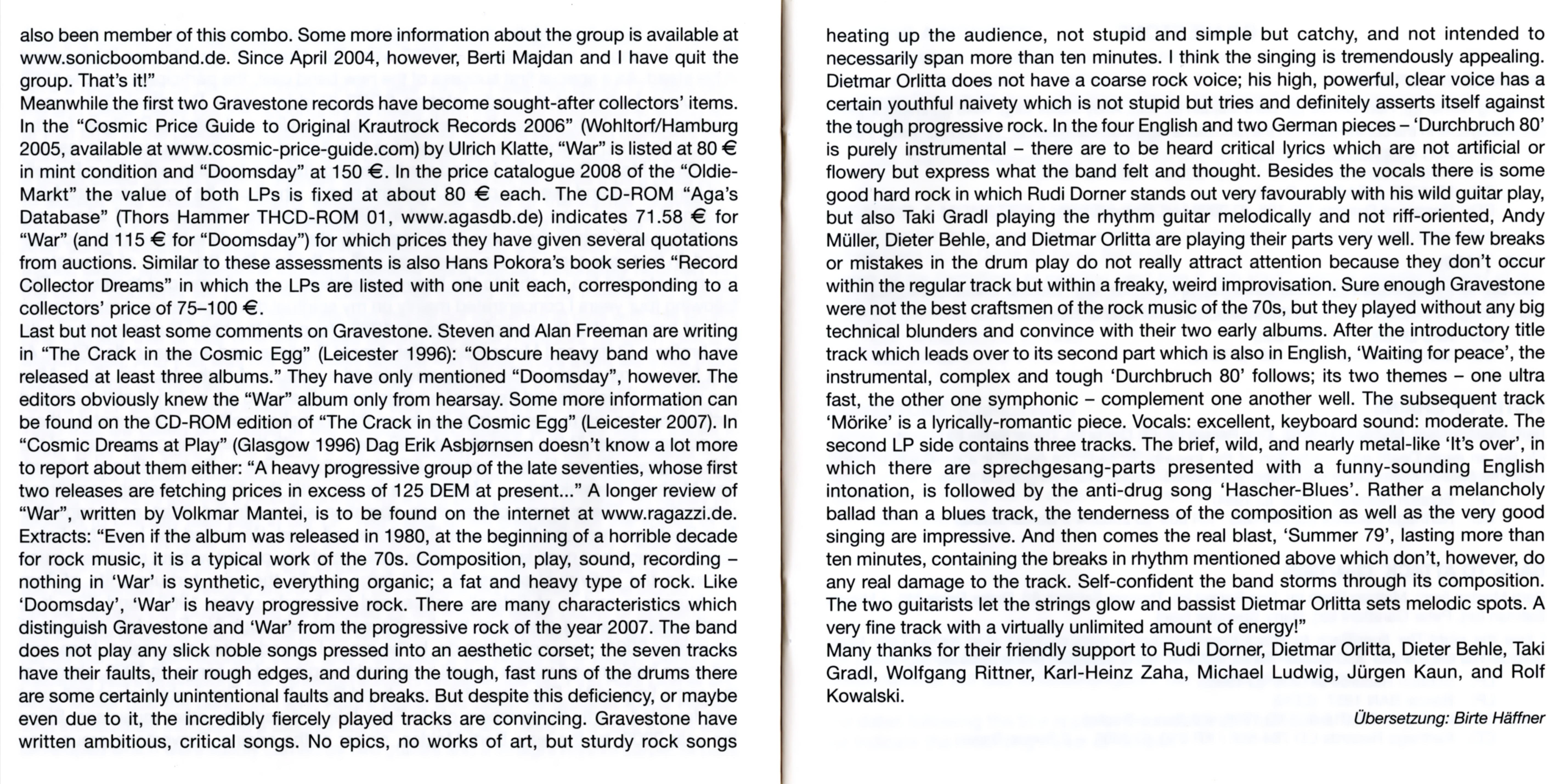 also been member of this combo. Some more information about the group is available at www.sonicboomband.de. Since April 2004, however, Berti Majdan and I have quit the group. That's it!"
Meanwhile the first two Gravestone records have become sought-after collectors' items. In the "Cosmic Price Guide to Original Krautrock Records 2006" (Wohltorf/Hamburg 2005, available at www.cosmic-price-guide.com) by Ulrich Klatte, "War" is listed at 80 € in mint condition and "Doomsday" at 150 €. In the price catalogue 2008 of the "Oldie-Markt" the value of both LPs is fixed at about 80 € each. The CD-ROM "Aga's Database" (Thors Hammer THCD-ROM 01, www.agasdb.de) indicates 71.58 € for "War" (and 115 € for "Doomsday") for which prices they have given several quotations from auctions. Similar to these assessments is also Hans Pokora's book series "Record Collector Dreams" in which the LPs are listed with one unit each, corresponding to a collectors' price of 75–100 €.
Last but not least some comments on Gravestone. Steven and Alan Freeman are writing in "The Crack in the Cosmic Egg" (Leicester 1996): "Obscure heavy band who have released at least three albums." They have only mentioned "Doomsday", however. The editors obviously knew the "War" album only from hearsay. Some more information can be found on the CD-ROM edition of "The Crack in the Cosmic Egg" (Leicester 2007). In "Cosmic Dreams at Play" (Glasgow 1996) Dag Erik Asbjørnsen doesn't know a lot more to report about them either: "A heavy progressive group of the late seventies, whose first two releases are fetching prices in excess of 125 DEM at present..." A longer review of "War", written by Volkmar Mantei, is to be found on the internet at www.ragazzi.de. Extracts: "Even if the album was released in 1980, at the beginning of a horrible decade for rock music, it is a typical work of the 70s. Composition, play, sound, recording – nothing in 'War' is synthetic, everything organic; a fat and heavy type of rock. Like 'Doomsday', 'War' is heavy progressive rock. There are many characteristics which distinguish Gravestone and 'War' from the progressive rock of the year 2007. The band does not play any slick noble songs pressed into an aesthetic corset; the seven tracks have their faults, their rough edges, and during the tough, fast runs of the drums there are some certainly unintentional faults and breaks. But despite this deficiency, or maybe even due to it, the incredibly fiercely played tracks are convincing. Gravestone have written ambitious, critical songs. No epics, no works of art, but sturdy rock songs heating up the audience, not stupid and simple but catchy, and not intended to necessarily span more than ten minutes. I think the singing is tremendously appealing. Dietmar Orlitta does not have a coarse rock voice; his high, powerful, clear voice has a certain youthful naivety which is not stupid but tries and definitely asserts itself against the tough progressive rock. In the four English and two German pieces – 'Durchbruch 80' is purely instrumental – there are to be heard critical lyrics which are not artificial or flowery but express what the band felt and thought. Besides the vocals there is some good hard rock in which Rudi Dorner stands out very favourably with his wild guitar play, but also Taki Gradl playing the rhythm guitar melodically and not riff-oriented, Andy Müller, Dieter Behle, and Dietmar Orlitta are playing their parts very well. The few breaks or mistakes in the drum play do not really attract attention because they don't occur within the regular track but within a freaky, weird improvisation. Sure enough Gravestone were not the best craftsmen of the rock music of the 70s, but they played without any big technical blunders and convince with their two early albums. After the introductory title track which leads over to its second part which is also in English, 'Waiting for peace', the instrumental, complex and tough 'Durchbruch 80' follows; its two themes – one ultra fast, the other one symphonic – complement one another well. The subsequent track 'Mörike' is a lyrically-romantic piece. Vocals: excellent, keyboard sound: moderate. The second LP side contains three tracks. The brief, wild, and nearly metal-like 'It's over', in which there are sprechgesang-parts presented with a funny-sounding English intonation, is followed by the anti-drug song 'Hascher-Blues'. Rather a melancholy ballad than a blues track, the tenderness of the composition as well as the very good singing are impressive. And then comes the real blast, 'Summer 79', lasting more than ten minutes, containing the breaks in rhythm mentioned above which don't, however, do any real damage to the track. Self-confident the band storms through its composition. The two guitarists let the strings glow and bassist Dietmar Orlitta sets melodic spots. A very fine track with a virtually unlimited amount of energy!"
Many thanks for their friendly support to Rudi Dorner, Dietmar Orlitta, Dieter Behle, Taki Gradl, Wolfgang Rittner, Karl-Heinz Zaha, Michael Ludwig, Jürgen Kaun, and Rolf Kowalski.

Übersetzung: Birte Häffner